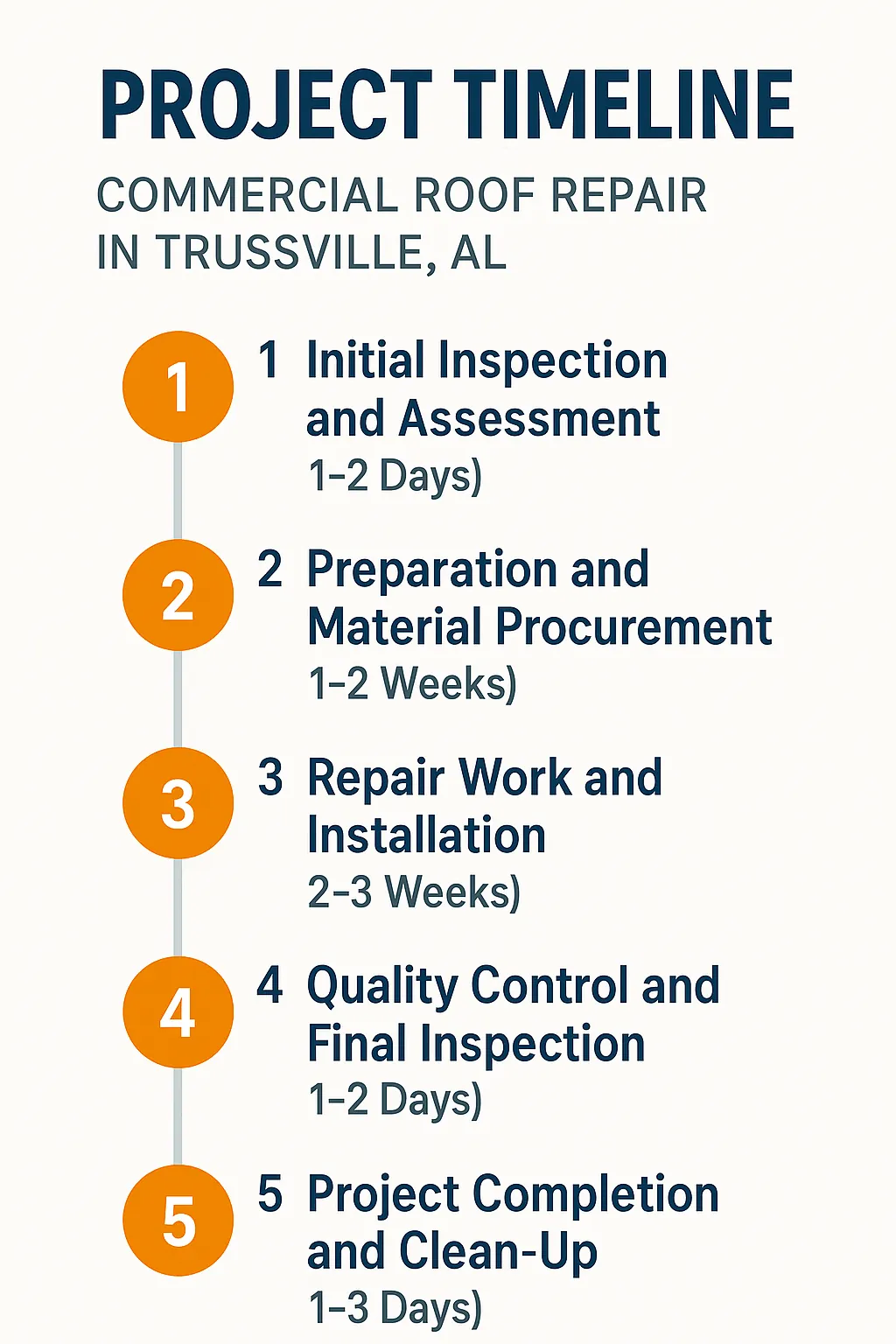 PROJECT TIMELINE

COMMERCIAL ROOF REPAIR IN TRUSSVILLE, AL

1

1 Initial Inspection and Assessment
1–2 Days)

2

2 Preparation and Material Procurement
1–2 Weeks)

3

3 Repair Work and Installation
2–3 Weeks)

4

4 Quality Control and Final Inspection
1–2 Days)

5

5 Project Completion and Clean-Up
1–3 Days)